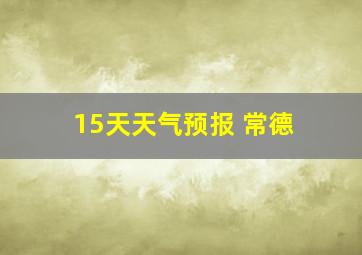 15天天气预报 常德